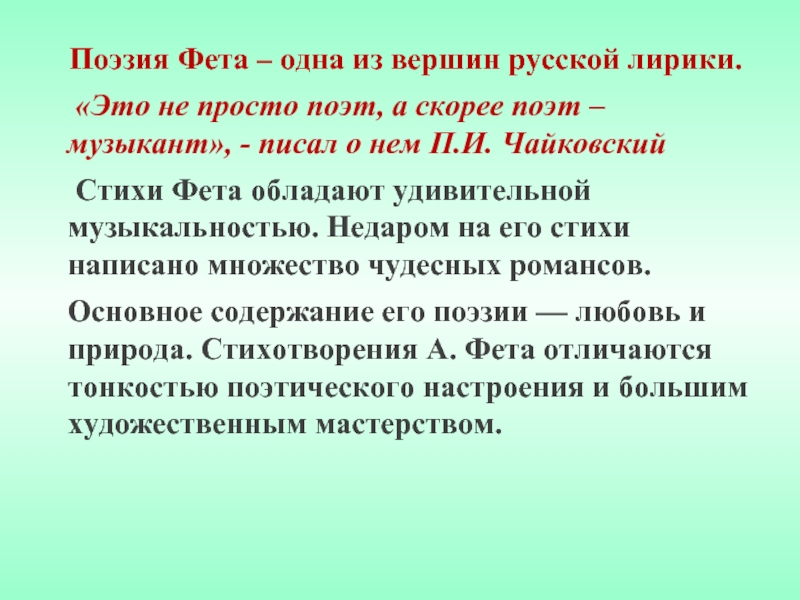 Поэзия Фета – одна из вершин русской лирики.

«Это не просто поэт, а скорее поэт – музыкант», - писал о нем П.И. Чайковский

Стихи Фета обладают удивительной музыкальностью. Недаром на его стихи написано множество чудесных романсов.

Основное содержание его поэзии — любовь и природа. Стихотворения А. Фета отличаются тонкостью поэтического настроения и большим художественным мастерством.